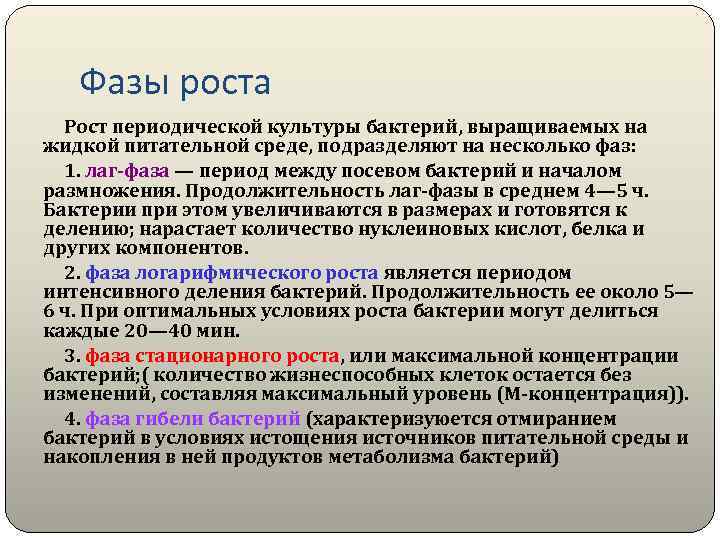 Фазы роста

Рост периодической культуры бактерий, выращиваемых на жидкой питательной среде, подразделяют на несколько фаз:

1. лаг-фаза — период между посевом бактерий и началом размножения. Продолжительность лаг-фазы в среднем 4—5 ч. Бактерии при этом увеличиваются в размерах и готовятся к делению; нарастает количество нуклеиновых кислот, белка и других компонентов.

2. фаза логарифмического роста является периодом интенсивного деления бактерий. Продолжительность ее около 5—6 ч. При оптимальных условиях роста бактерии могут делиться каждые 20—40 мин.

3. фаза стационарного роста, или максимальной концентрации бактерий;( количество жизнеспособных клеток остается без изменений, составляя максимальный уровень (М-концентрация)).

4. фаза гибели бактерий (характеризуется отмиранием бактерий в условиях истощения источников питательной среды и накопления в ней продуктов метаболизма бактерий)